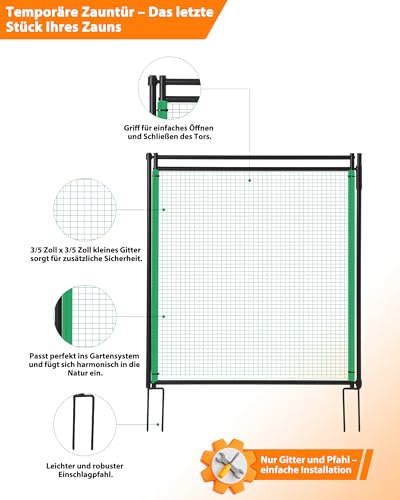 Temporäre Zauntür – Das letzte Stück Ihres Zauns

Griff für einfaches Öffnen und Schließen des Tors.

3/5 Zoll x 3/5 Zoll kleines Gitter sorgt für zusätzliche Sicherheit.

Passt perfekt ins Gartensystem und fügt sich harmonisch in die Natur ein.

Leichter und robuster Einschlagpfahl.

Nur Gitter und Pfahl – einfache Installation